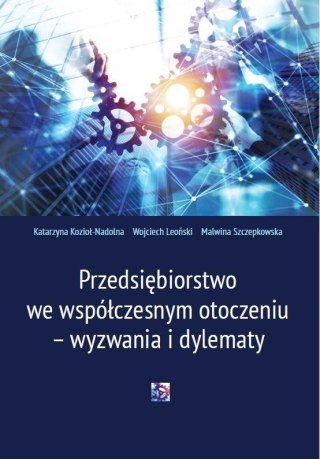 Katarzyna Kozioł-Nadolna Wojciech Leoński Malwina Szczepkowska

Przedsiębiorstwo we współczesnym otoczeniu – wyzwania i dylematy